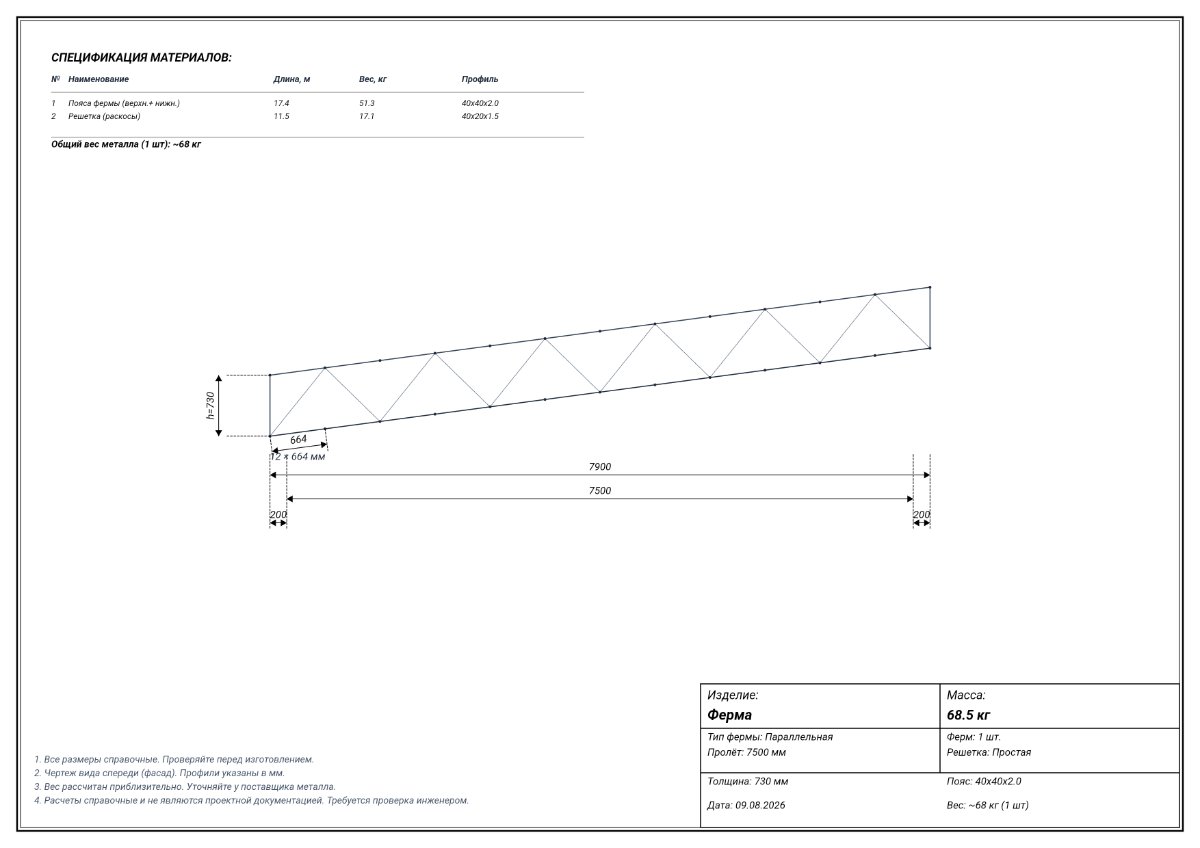 СПЕЦИФИКАЦИЯ МАТЕРИАЛОВ:

| № | Наименование | Длина, м | Вес, кг | Профиль |
|---|---|---|---|---|
| 1 | Пояса фермы (верхн.+ нижн.) | 17.4 | 51.3 | 40x40x2.0 |
| 2 | Решетка (раскосы) | 11.5 | 17.1 | 40x20x1.5 |

Общий вес металла (1 шт): ~68 кг

h=730

664

12 × 664 мм

7900

7500

200

200

1. Все размеры справочные. Проверяйте перед изготовлением.
2. Чертеж вида спереди (фасад). Профили указаны в мм.
3. Вес рассчитан приблизительно. Уточняйте у поставщика металла.
4. Расчеты справочные и не являются проектной документацией. Требуется проверка инженером.

| Изделие: Ферма | Масса: 68.5 кг |
|---|---|
| Тип фермы: Параллельная Пролёт: 7500 мм | Ферм: 1 шт. Решетка: Простая |
| Толщина: 730 мм Дата: 09.08.2026 | Пояс: 40x40x2.0 Вес: ~68 кг (1 шт) |